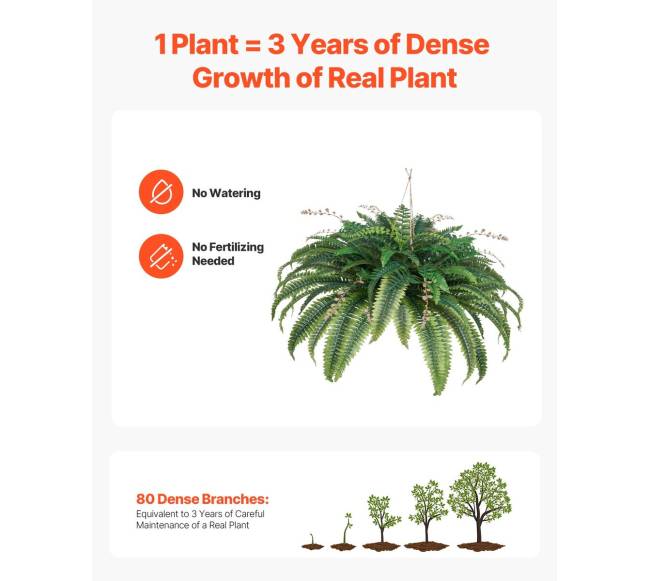 1 Plant = 3 Years of Dense Growth of Real Plant

No Watering

No Fertilizing Needed

80 Dense Branches:

Equivalent to 3 Years of Careful Maintenance of a Real Plant